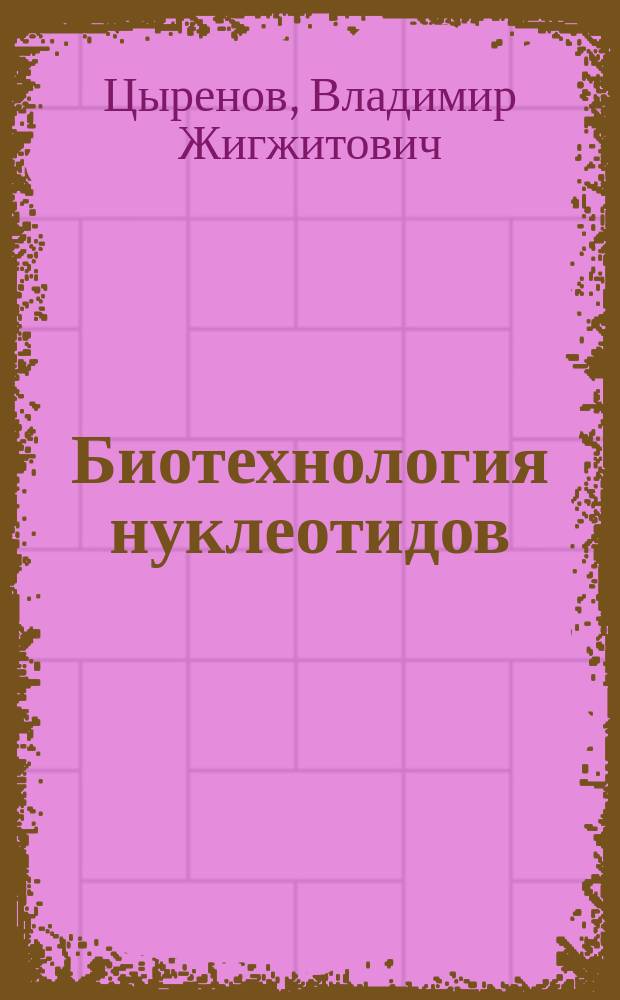 Цыренов, Владимир Жигжитович

Биотехнология нуклеотидов